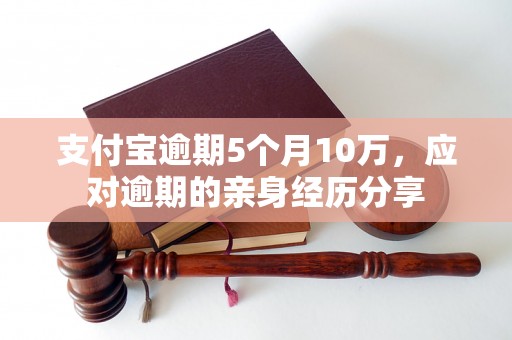 支付宝逾期5个月10万，应对逾期的亲身经历分享